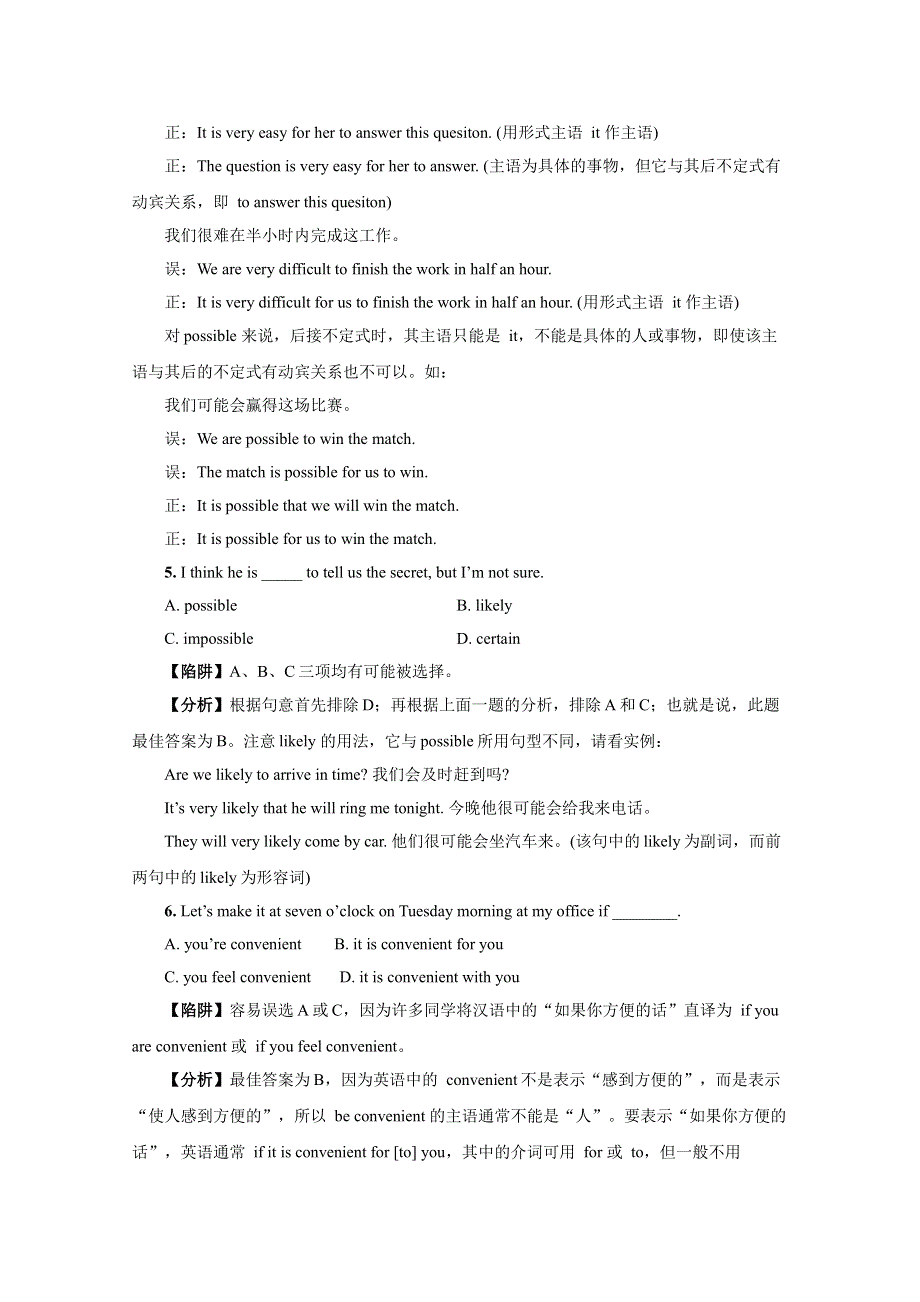 正：It is very easy for her to answer this quesiton. (用形式主语 it 作主语)

正：The question is very easy for her to answer. (主语为具体的事物，但它与其后不定式有动宾关系，即 to answer this quesiton)

我们很难在半小时内完成这工作。

误：We are very difficult to finish the work in half an hour.

正：It is very difficult for us to finish the work in half an hour. (用形式主语 it 作主语)

对 possible 来说，后接不定式时，其主语只能是 it，不能是具体的人或事物，即使该主语与其后的不定式有动宾关系也不可以。如：

我们可能会赢得这场比赛。

误：We are possible to win the match.

误：The match is possible for us to win.

正：It is possible that we will win the match.

正：It is possible for us to win the match.

5. I think he is _____ to tell us the secret, but I'm not sure.

A. possible B. likely

C. impossible D. certain

【陷阱】A、B、C 三项均有可能被选择。

【分析】根据句意首先排除 D；再根据上面一题的分析，排除 A 和 C；也就是说，此题最佳答案为 B。注意 likely 的用法，它与 possible 所用句型不同，请看实例：

Are we likely to arrive in time? 我们会及时赶到吗？

It's very likely that he will ring me tonight. 今晚他很可能会给我来电话。

They will very likely come by car. 他们很可能会坐汽车来。(该句中的 likely 为副词，而前两句中的 likely 为形容词)

6. Let's make it at seven o'clock on Tuesday morning at my office if ________.

A. you're convenient B. it is convenient for you

C. you feel convenient D. it is convenient with you

【陷阱】容易误选 A 或 C，因为许多同学将汉语中的“如果你方便的话”直译为 if you are convenient 或 if you feel convenient。

【分析】最佳答案为 B，因为英语中的 convenient 不是表示“感到方便的”，而是表示“使人感到方便的”，所以 be convenient 的主语通常不能是“人”。要表示“如果你方便的话”，英语通常 if it is convenient for [to] you，其中的介词可用 for 或 to，但一般不用